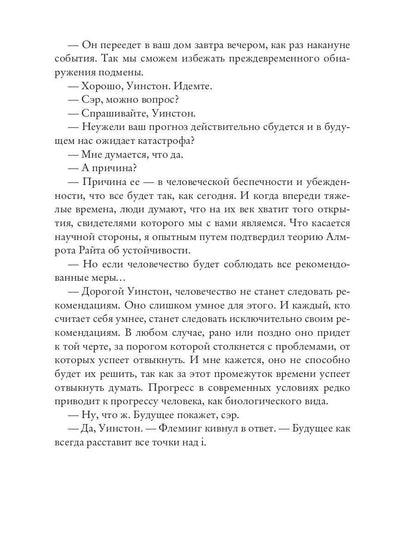 — Он переедет в ваш дом завтра вечером, как раз накануне события. Так мы сможем избежать преждевременного обнаружения подмены.
— Хорошо, Уинстон. Идемте.
— Сэр, можно вопрос?
— Спрашивайте, Уинстон.
— Неужели ваш прогноз действительно сбудется и в будущем нас ожидает катастрофа?
— Мне думается, что да.
— А причина?
— Причина ее — в человеческой беспечности и убежденности, что все будет так, как сегодня. И когда впереди тяжелые времена, люди думают, что на их век хватит того открытия, свидетелями которого мы с вами являемся. Что касается научной стороны, я опытным путем подтвердил теорию Алмрота Райта об устойчивости.
— Но если человечество будет соблюдать все рекомендованные меры…
— Дорогой Уинстон, человечество не станет следовать рекомендациям. Оно слишком умное для этого. И каждый, кто считает себя умнее, станет следовать исключительно своим рекомендациям. В любом случае, рано или поздно оно придет к той черте, за порогом которой столкнется с проблемами, от которых успеет отвыкнуть. И мне кажется, оно не способно будет их решить, так как за этот промежуток времени успеет отвыкнуть думать. Прогресс в современных условиях редко приводит к прогрессу человека, как биологического вида.
— Ну, что ж. Будущее покажет, сэр.
— Да, Уинстон. — Флеминг кивнул в ответ. — Будущее как всегда расставит все точки над i.